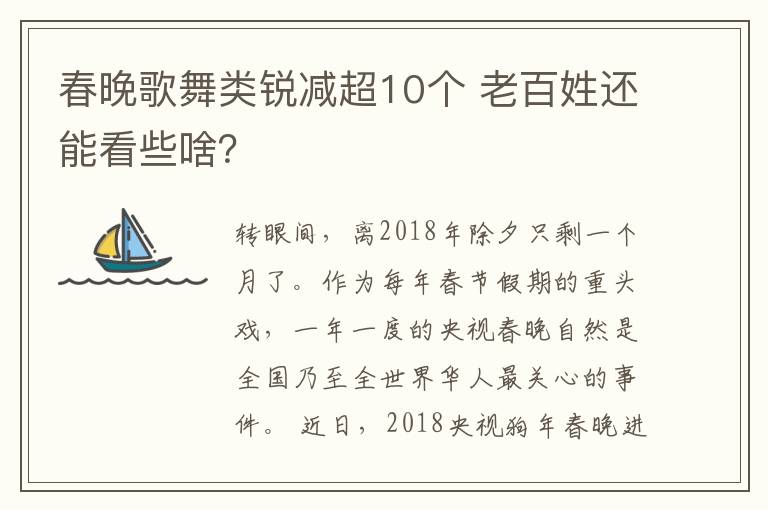 春晚歌舞类锐减超10个 老百姓还能看些啥?

转眼间，离2018年除夕只剩一个月了。作为每年春节假期的重头戏，一年一度的央视春晚自然是全国乃至全世界华人最关心的事件。近日，2018央视狗年春晚进